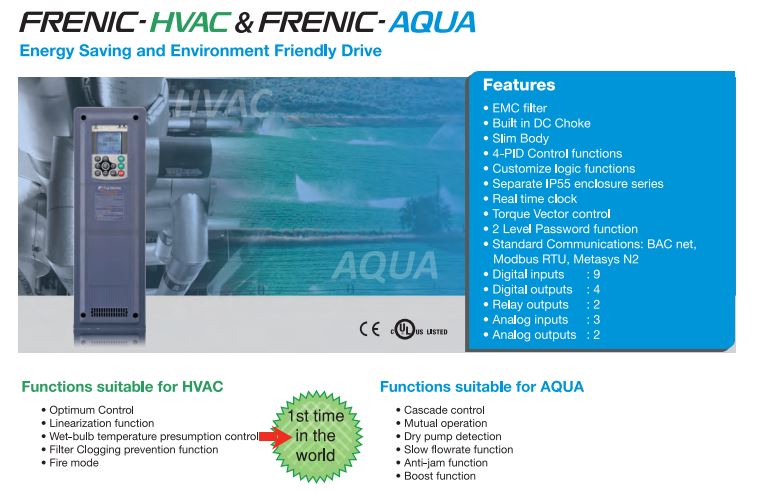 FRENIC-HVAC & FRENIC-AQUA
Energy Saving and Environment Friendly Drive

HVAC

AQUA

CE c UL US LISTED

Features
• EMC filter
• Built in DC Choke
• Slim Body
• 4-PID Control functions
• Customize logic functions
• Separate IP55 enclosure series
• Real time clock
• Torque Vector control
• 2 Level Password function
• Standard Communications: BAC net, Modbus RTU, Metasys N2
• Digital inputs : 9
• Digital outputs : 4
• Relay outputs : 2
• Analog inputs : 3
• Analog outputs : 2

Functions suitable for HVAC
• Optimum Control
• Linearization function
• Wet-bulb temperature presumption control
• Filter Clogging prevention function
• Fire mode

1st time in the world

Functions suitable for AQUA
• Cascade control
• Mutual operation
• Dry pump detection
• Slow flowrate function
• Anti-jam function
• Boost function